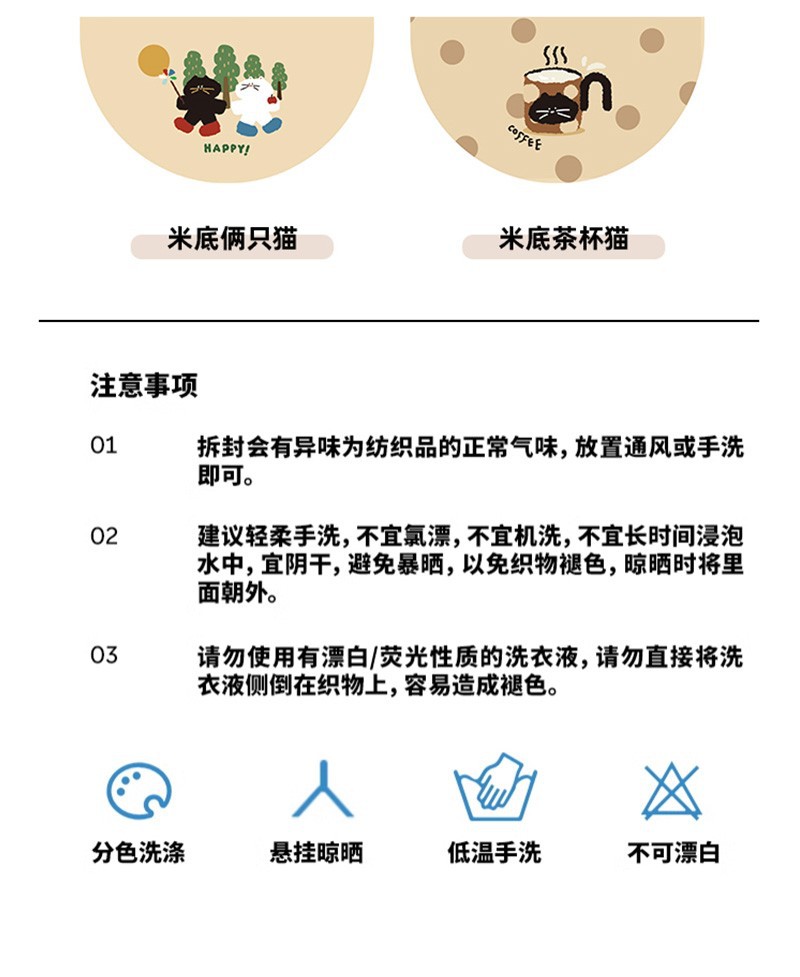 HAPPY!

COFFEE

米底俩只猫

米底茶杯猫

注意事项

01 拆封会有异味为纺织品的正常气味，放置通风或手洗即可。

02 建议轻柔手洗，不宜氯漂，不宜机洗，不宜长时间浸泡水中，宜阴干，避免暴晒，以免织物褪色，晾晒时将里面朝外。

03 请勿使用有漂白/荧光性质的洗衣液，请勿直接将洗衣液侧倒在织物上，容易造成褪色。

分色洗涤

悬挂晾晒

低温手洗

不可漂白